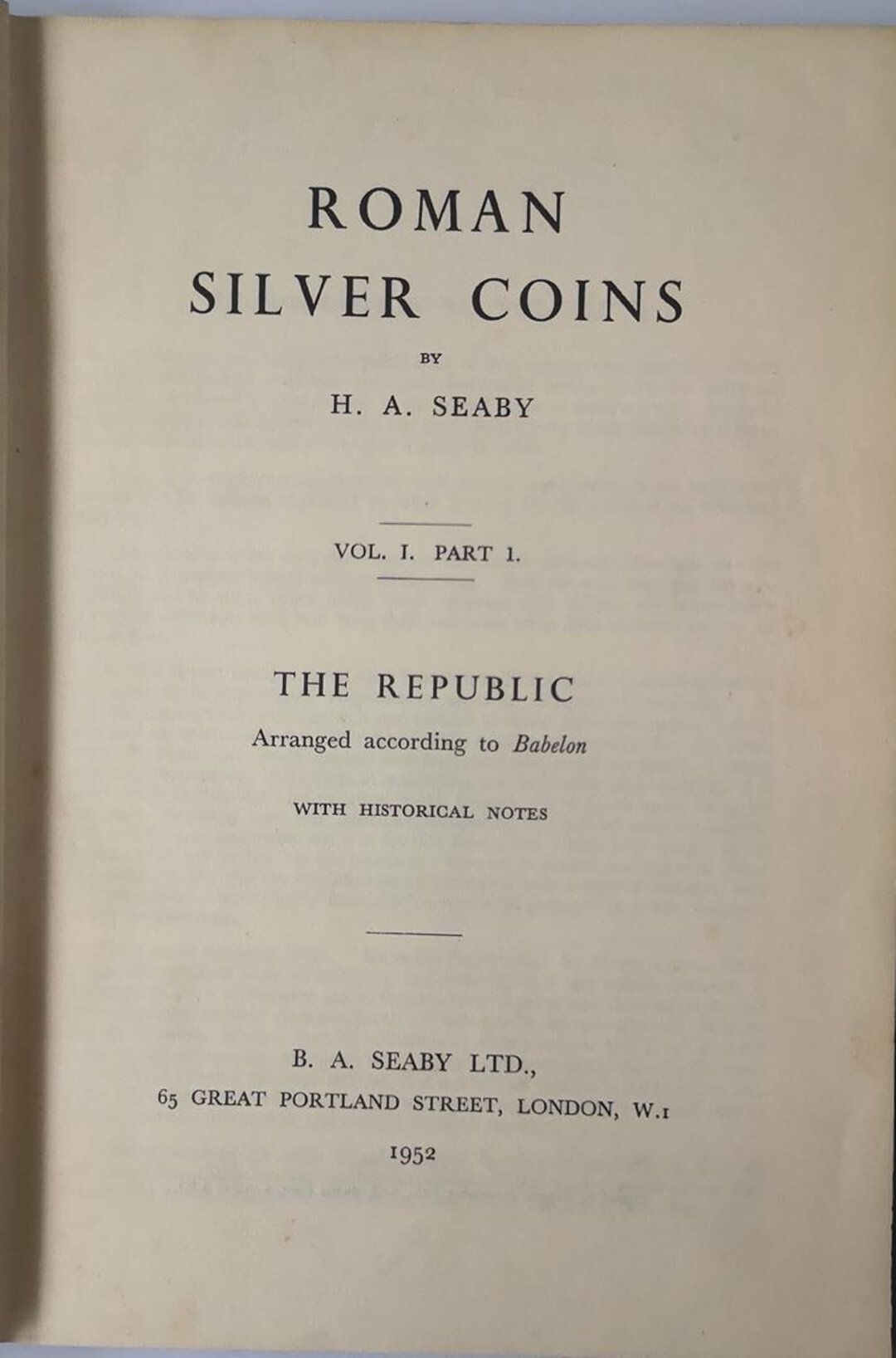 ROMAN
SILVER COINS

BY

H. A. SEABY

VOL. I. PART 1.

THE REPUBLIC

Arranged according to Babelon

WITH HISTORICAL NOTES

B. A. SEABY LTD.,
65 GREAT PORTLAND STREET, LONDON, W.1

1952